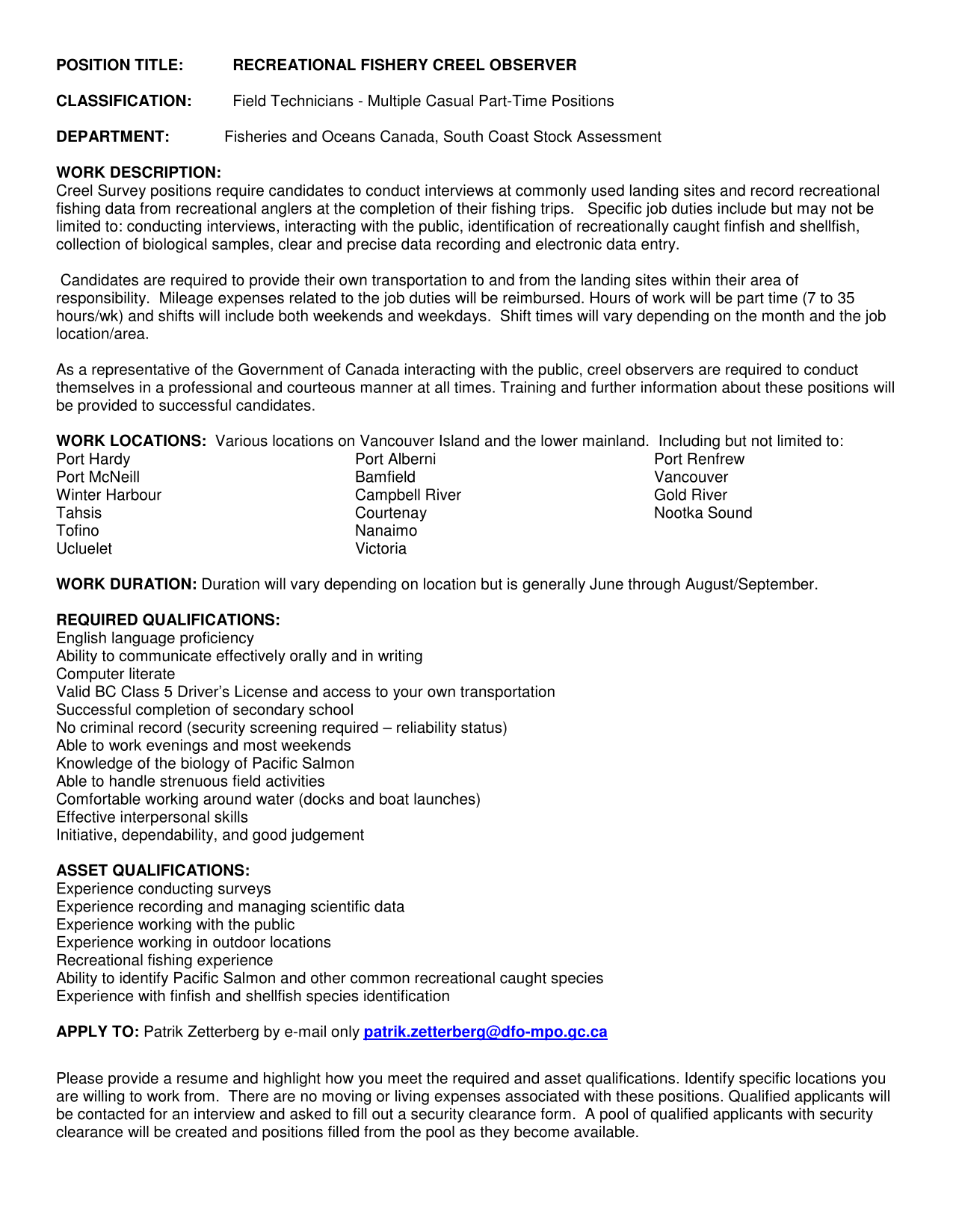 POSITION TITLE: RECREATIONAL FISHERY CREEL OBSERVER

CLASSIFICATION: Field Technicians - Multiple Casual Part-Time Positions

DEPARTMENT: Fisheries and Oceans Canada, South Coast Stock Assessment

WORK DESCRIPTION:
Creel Survey positions require candidates to conduct interviews at commonly used landing sites and record recreational fishing data from recreational anglers at the completion of their fishing trips. Specific job duties include but may not be limited to: conducting interviews, interacting with the public, identification of recreationally caught finfish and shellfish, collection of biological samples, clear and precise data recording and electronic data entry.

Candidates are required to provide their own transportation to and from the landing sites within their area of responsibility. Mileage expenses related to the job duties will be reimbursed. Hours of work will be part time (7 to 35 hours/wk) and shifts will include both weekends and weekdays. Shift times will vary depending on the month and the job location/area.

As a representative of the Government of Canada interacting with the public, creel observers are required to conduct themselves in a professional and courteous manner at all times. Training and further information about these positions will be provided to successful candidates.

WORK LOCATIONS: Various locations on Vancouver Island and the lower mainland. Including but not limited to:
Port Hardy
Port McNeill
Winter Harbour
Tahsis
Tofino
Ucluelet

Port Alberni
Bamfield
Campbell River
Courtenay
Nanaimo
Victoria

Port Renfrew
Vancouver
Gold River
Nootka Sound

WORK DURATION: Duration will vary depending on location but is generally June through August/September.

REQUIRED QUALIFICATIONS:
English language proficiency
Ability to communicate effectively orally and in writing
Computer literate
Valid BC Class 5 Driver's License and access to your own transportation
Successful completion of secondary school
No criminal record (security screening required – reliability status)
Able to work evenings and most weekends
Knowledge of the biology of Pacific Salmon
Able to handle strenuous field activities
Comfortable working around water (docks and boat launches)
Effective interpersonal skills
Initiative, dependability, and good judgement

ASSET QUALIFICATIONS:
Experience conducting surveys
Experience recording and managing scientific data
Experience working with the public
Experience working in outdoor locations
Recreational fishing experience
Ability to identify Pacific Salmon and other common recreational caught species
Experience with finfish and shellfish species identification

APPLY TO: Patrik Zetterberg by e-mail only patrik.zetterberg@dfo-mpo.gc.ca

Please provide a resume and highlight how you meet the required and asset qualifications. Identify specific locations you are willing to work from. There are no moving or living expenses associated with these positions. Qualified applicants will be contacted for an interview and asked to fill out a security clearance form. A pool of qualified applicants with security clearance will be created and positions filled from the pool as they become available.